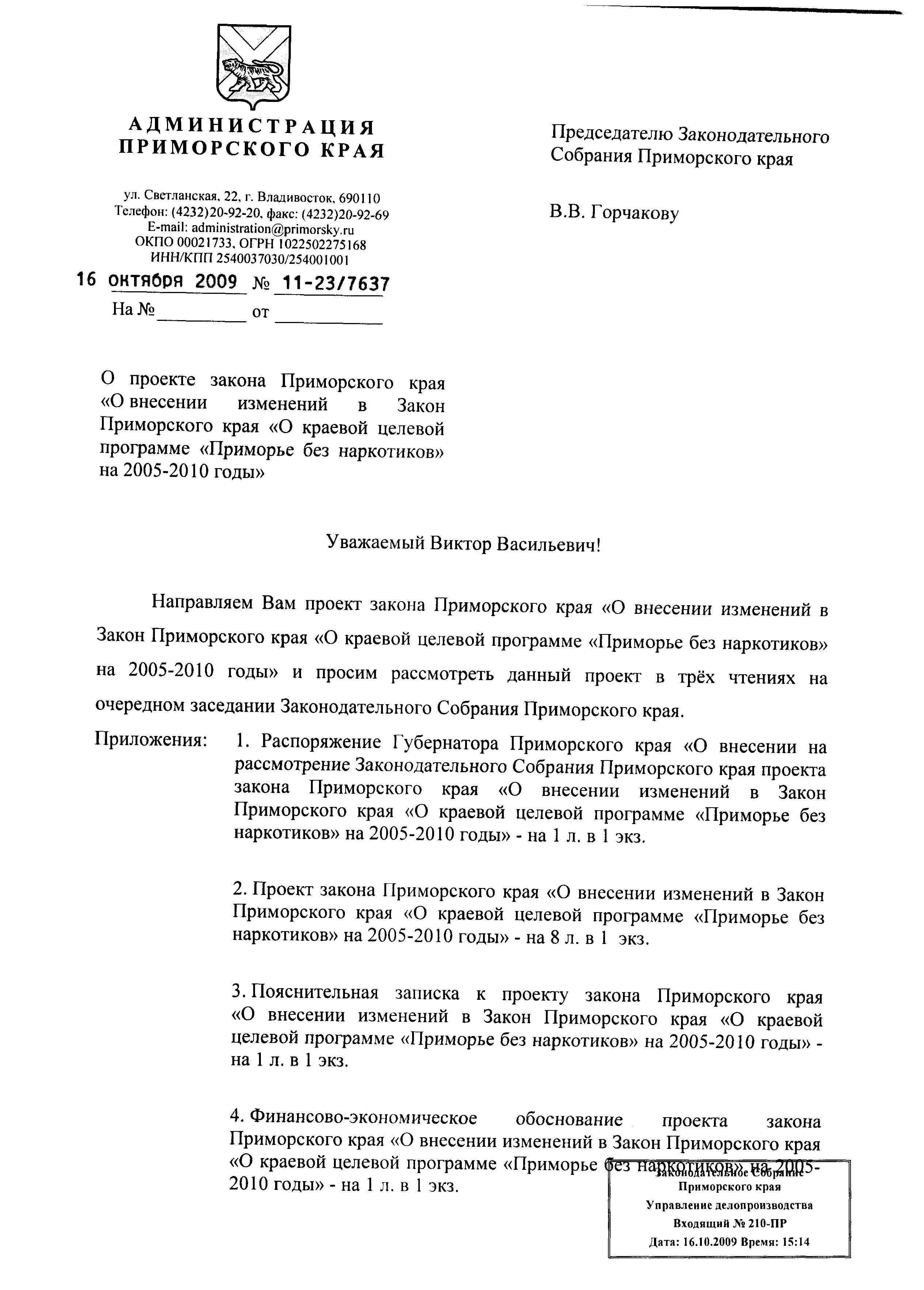 АДМИНИСТРАЦИЯ
ПРИМОРСКОГО КРАЯ

ул. Светланская, 22, г. Владивосток, 690110
Телефон: (4232)20-92-20, факс: (4232)20-92-69
E-mail: administration@primorsky.ru
ОКПО 00021733, ОГРН 1022502275168
ИНН/КПП 2540037030/254001001

16 октября 2009 № 11-23/7637
На № ____ от ____

Председателю Законодательного Собрания Приморского края

В.В. Горчакову

О проекте закона Приморского края «О внесении изменений в Закон Приморского края «О краевой целевой программе «Приморье без наркотиков» на 2005-2010 годы»

Уважаемый Виктор Васильевич!

Направляем Вам проект закона Приморского края «О внесении изменений в Закон Приморского края «О краевой целевой программе «Приморье без наркотиков» на 2005-2010 годы» и просим рассмотреть данный проект в трёх чтениях на очередном заседании Законодательного Собрания Приморского края.

Приложения: 1. Распоряжение Губернатора Приморского края «О внесении на рассмотрение Законодательного Собрания Приморского края проекта закона Приморского края «О внесении изменений в Закон Приморского края «О краевой целевой программе «Приморье без наркотиков» на 2005-2010 годы» - на 1 л. в 1 экз.

2. Проект закона Приморского края «О внесении изменений в Закон Приморского края «О краевой целевой программе «Приморье без наркотиков» на 2005-2010 годы» - на 8 л. в 1 экз.

3. Пояснительная записка к проекту закона Приморского края «О внесении изменений в Закон Приморского края «О краевой целевой программе «Приморье без наркотиков» на 2005-2010 годы» - на 1 л. в 1 экз.

4. Финансово-экономическое обоснование проекта закона Приморского края «О внесении изменений в Закон Приморского края «О краевой целевой программе «Приморье без наркотиков» на 2005-2010 годы» - на 1 л. в 1 экз.

Законодательное Собрание
Приморского края
Управление делопроизводства
Входящий № 210-ПР
Дата: 16.10.2009 Время: 15:14